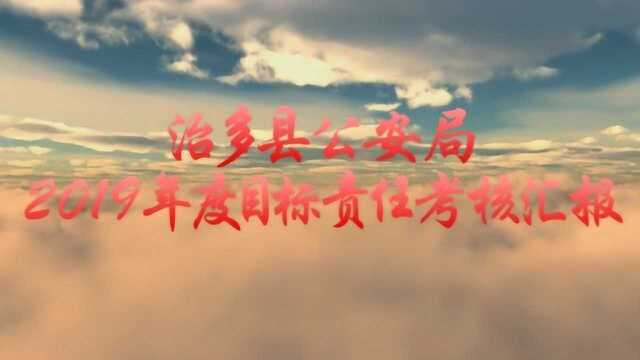 治多县公安局
2019年度目标责任考核汇报